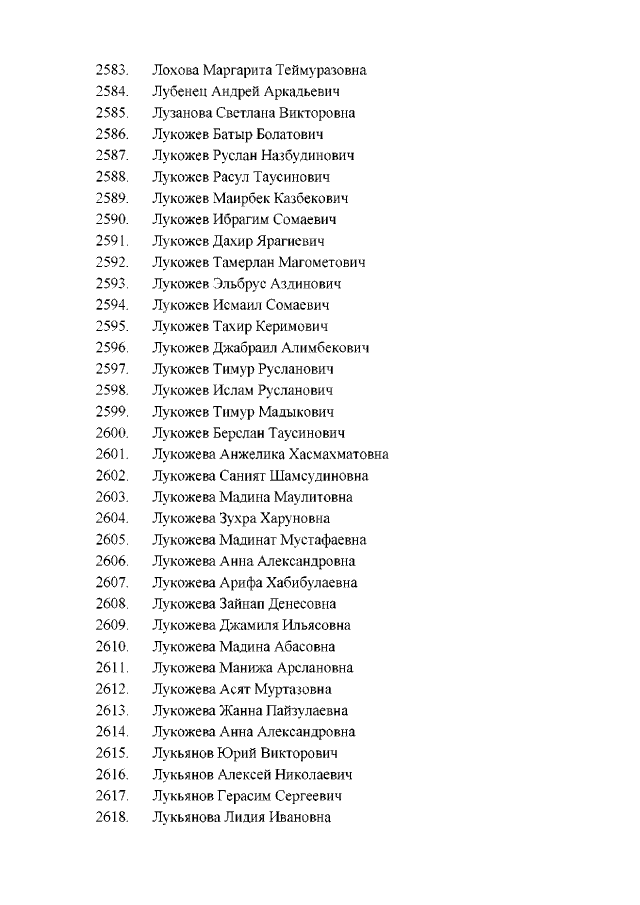 2583. Лохова Маргарита Теймуразовна
2584. Лубенец Андрей Аркадьевич
2585. Лузанова Светлана Викторовна
2586. Лукожев Батыр Болатович
2587. Лукожев Руслан Назбудинович
2588. Лукожев Расул Таусинович
2589. Лукожев Маирбек Казбекович
2590. Лукожев Ибрагим Сомаевич
2591. Лукожев Дахир Ярагиевич
2592. Лукожев Тамерлан Магометович
2593. Лукожев Эльбрус Аздинович
2594. Лукожев Исмаил Сомаевич
2595. Лукожев Тахир Керимович
2596. Лукожев Джабраил Алимбекович
2597. Лукожев Тимур Русланович
2598. Лукожев Ислам Русланович
2599. Лукожев Тимур Мадыкович
2600. Лукожев Берслан Таусинович
2601. Лукожева Анжелика Хасмахматовна
2602. Лукожева Саният Шамсудиновна
2603. Лукожева Мадина Маулитовна
2604. Лукожева Зухра Харуновна
2605. Лукожева Мадинат Мустафаевна
2606. Лукожева Анна Александровна
2607. Лукожева Арифа Хабибулаевна
2608. Лукожева Зайнап Денесовна
2609. Лукожева Джамиля Ильясовна
2610. Лукожева Мадина Абасовна
2611. Лукожева Манижа Арслановна
2612. Лукожева Асят Муртазовна
2613. Лукожева Жанна Пайзулаевна
2614. Лукожева Анна Александровна
2615. Лукьянов Юрий Викторович
2616. Лукьянов Алексей Николаевич
2617. Лукьянов Герасим Сергеевич
2618. Лукьянова Лидия Ивановна